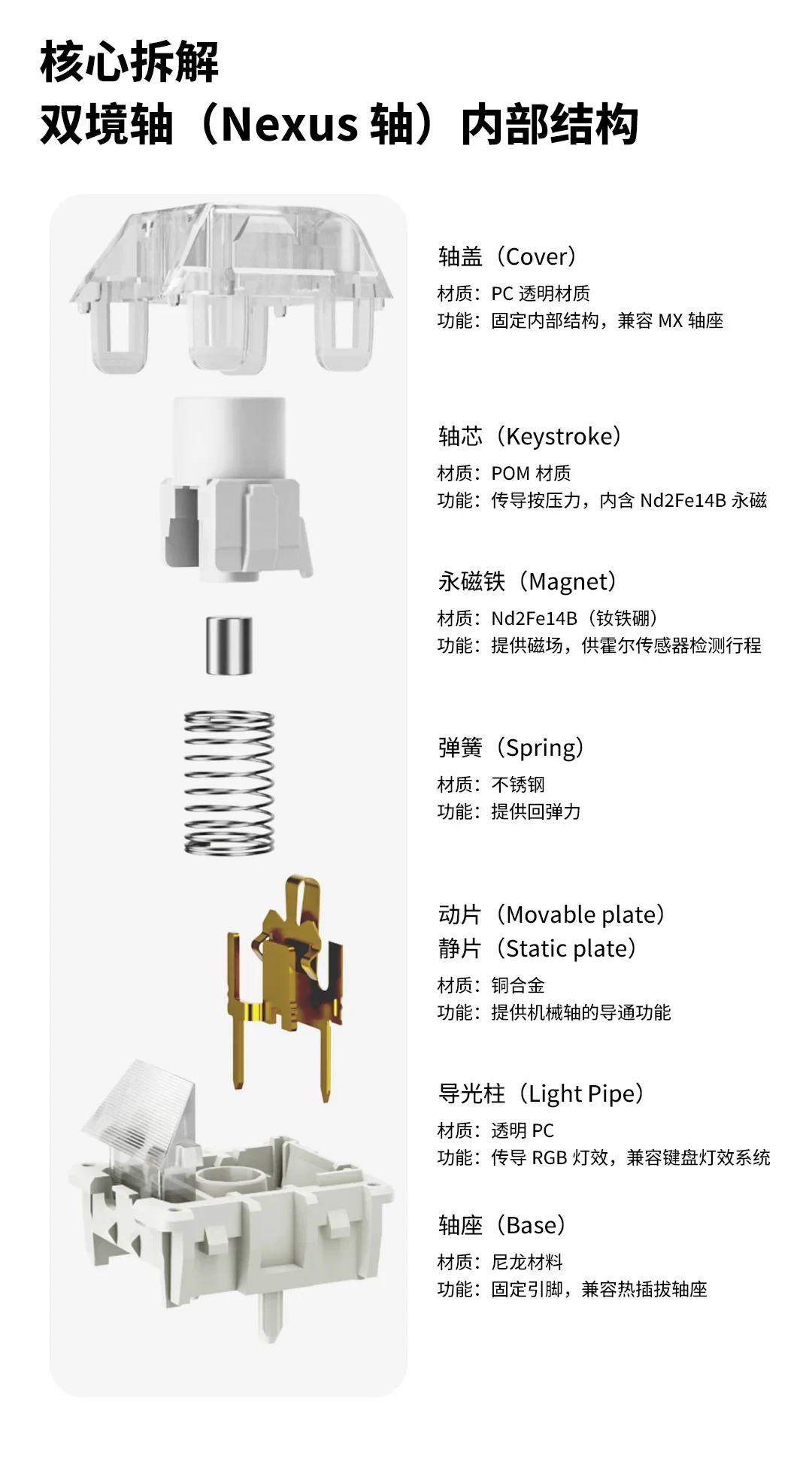 核心拆解
双境轴（Nexus 轴）内部结构

轴盖（Cover）
材质：PC 透明材质
功能：固定内部结构，兼容 MX 轴座

轴芯（Keystroke）
材质：POM 材质
功能：传导按压力，内含 Nd2Fe14B 永磁

永磁铁（Magnet）
材质：Nd2Fe14B（钕铁硼）
功能：提供磁场，供霍尔传感器检测行程

弹簧（Spring）
材质：不锈钢
功能：提供回弹力

动片（Movable plate）
静片（Static plate）
材质：铜合金
功能：提供机械轴的导通功能

导光柱（Light Pipe）
材质：透明 PC
功能：传导 RGB 灯效，兼容键盘灯效系统

轴座（Base）
材质：尼龙材料
功能：固定引脚，兼容热插拔轴座